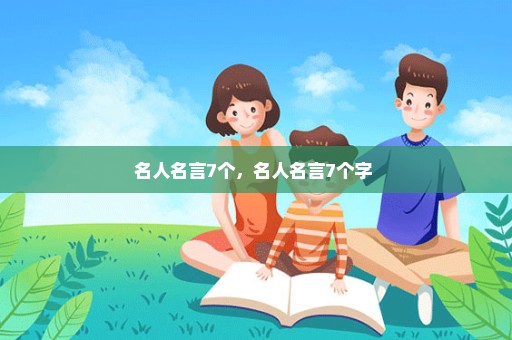 名人名言7个，名人名言7个字